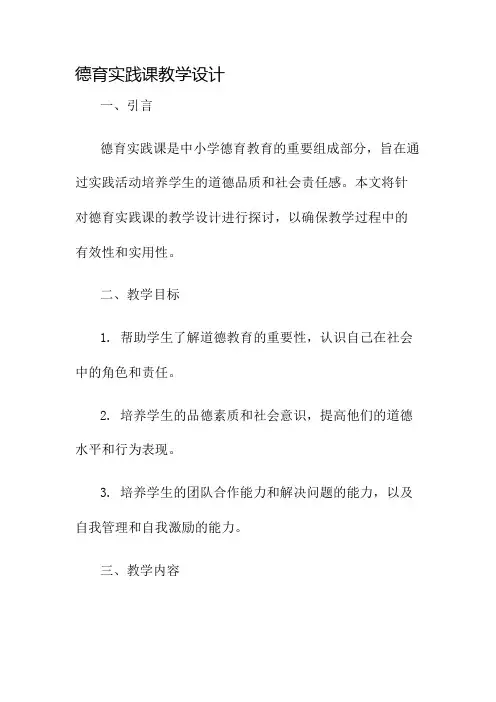 德育实践课教学设计

一、引言

德育实践课是中小学德育教育的重要组成部分，旨在通过实践活动培养学生的道德品质和社会责任感。本文将针对德育实践课的教学设计进行探讨，以确保教学过程中的有效性和实用性。

二、教学目标

1. 帮助学生了解道德教育的重要性，认识自己在社会中的角色和责任。

2. 培养学生的品德素质和社会意识，提高他们的道德水平和行为表现。

3. 培养学生的团队合作能力和解决问题的能力，以及自我管理和自我激励的能力。

三、教学内容